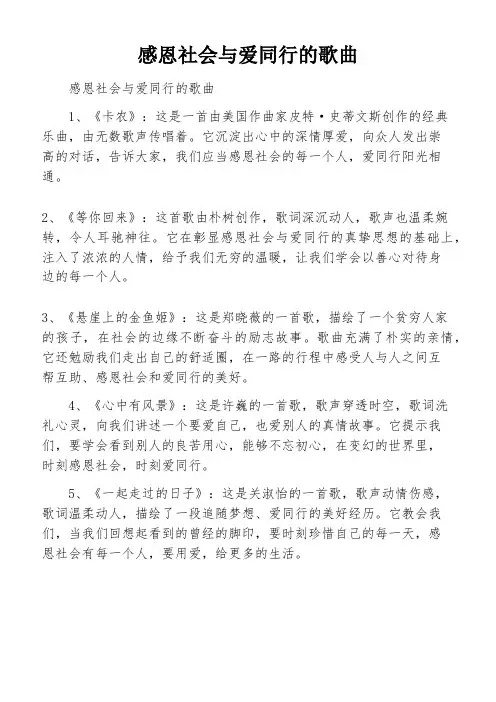 感恩社会与爱同行的歌曲

感恩社会与爱同行的歌曲

1、《卡农》：这是一首由美国作曲家皮特·史蒂文斯创作的经典乐曲，由无数歌声传唱着。它沉淀出心中的深情厚爱，向众人发出崇高的对话，告诉大家，我们应当感恩社会的每一个人，爱同行阳光相通。

2、《等你回来》：这首歌由朴树创作，歌词深沉动人，歌声也温柔婉转，令人耳驰神往。它在彰显感恩社会与爱同行的真挚思想的基础上，注入了浓浓的人情，给予我们无穷的温暖，让我们学会以善心对待身边的每一个人。

3、《悬崖上的金鱼姬》：这是郑晓薇的一首歌，描绘了一个贫穷人家的孩子，在社会的边缘不断奋斗的励志故事。歌曲充满了朴实的亲情，它还勉励我们走出自己的舒适圈，在一路的行程中感受人与人之间互帮互助、感恩社会和爱同行的美好。

4、《心中有风景》：这是许巍的一首歌，歌声穿透时空，歌词洗礼心灵，向我们讲述一个要爱自己，也爱别人的真情故事。它提示我们，要学会看到别人的良苦用心，能够不忘初心，在变幻的世界里，时刻感恩社会，时刻爱同行。

5、《一起走过的日子》：这是关淑怡的一首歌，歌声动情伤感，歌词温柔动人，描绘了一段追随梦想、爱同行的美好经历。它教会我们，当我们回想起看到的曾经的脚印，要时刻珍惜自己的每一天，感恩社会有每一个人，要用爱，给更多的生活。